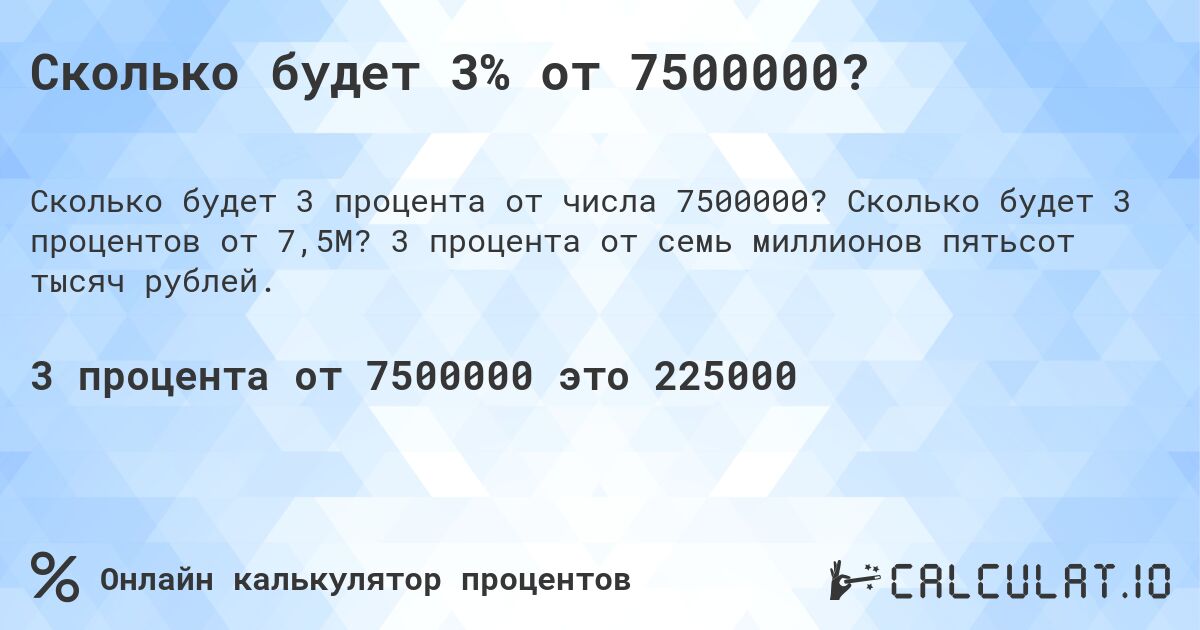 Сколько будет 3% от 7500000?

Сколько будет 3 процента от числа 7500000? Сколько будет 3 процентов от 7,5M? 3 процента от семь миллионов пятьсот тысяч рублей.

3 процента от 7500000 это 225000

%
Онлайн калькулятор процентов

CALCULAT.IO